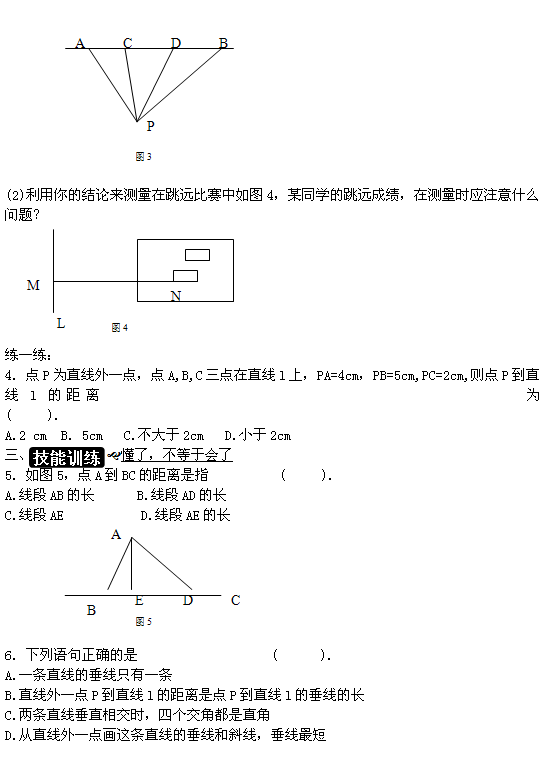 A C D B

P

图 3

(2)利用你的结论来测量在跳远比赛中如图 4，某同学的跳远成绩，在测量时应注意什么问题？

M

N

L

图 4

练一练：
4. 点 P 为直线外一点，点 A,B,C 三点在直线 l 上，PA=4cm，PB=5cm,PC=2cm,则点 P 到直线 l 的距离为(　　).
A.2 cm　B. 5cm　C.不大于 2cm　D.小于 2cm

三、技能训练 懂了，不等于会了

5. 如图 5，点 A 到 BC 的距离是指　　　(　　).
A.线段 AB 的长　　B.线段 AD 的长
C.线段 AE　　D.线段 AE 的长

A

B E D C

图 5

6. 下列语句正确的是　　　(　　).
A.一条直线的垂线只有一条
B.直线外一点 P 到直线 l 的距离是点 P 到直线 l 的垂线的长
C.两条直线垂直相交时，四个交角都是直角
D.从直线外一点画这条直线的垂线和斜线，垂线最短